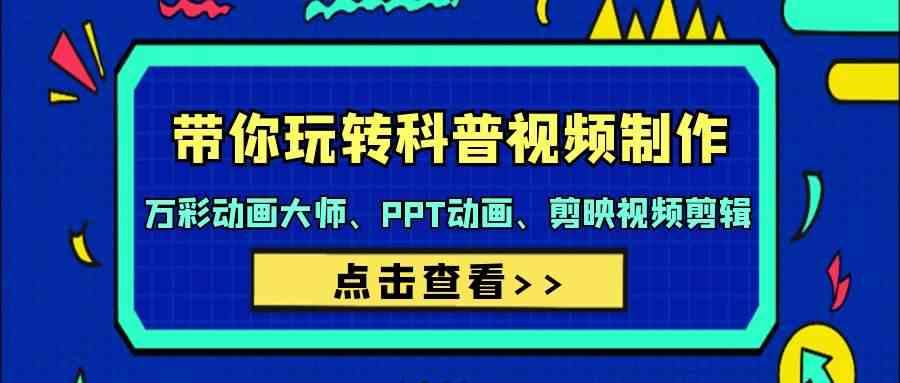 带你玩转科普视频制作

万彩动画大师、PPT动画、剪映视频剪辑

点击查看>>